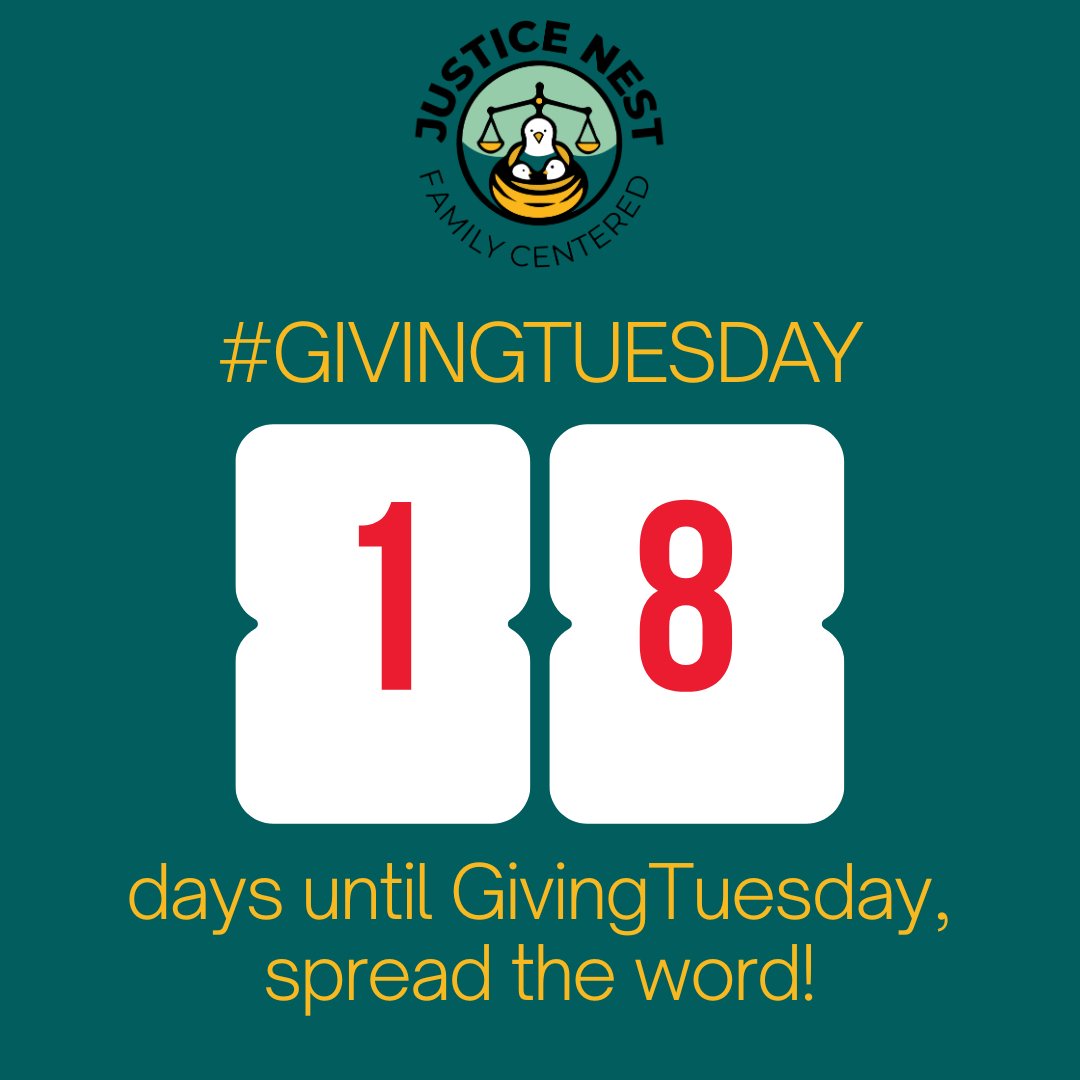 JUSTICE NEST
FAMILY CENTERED

#GIVINGTUESDAY

1 8

days until GivingTuesday, spread the word!